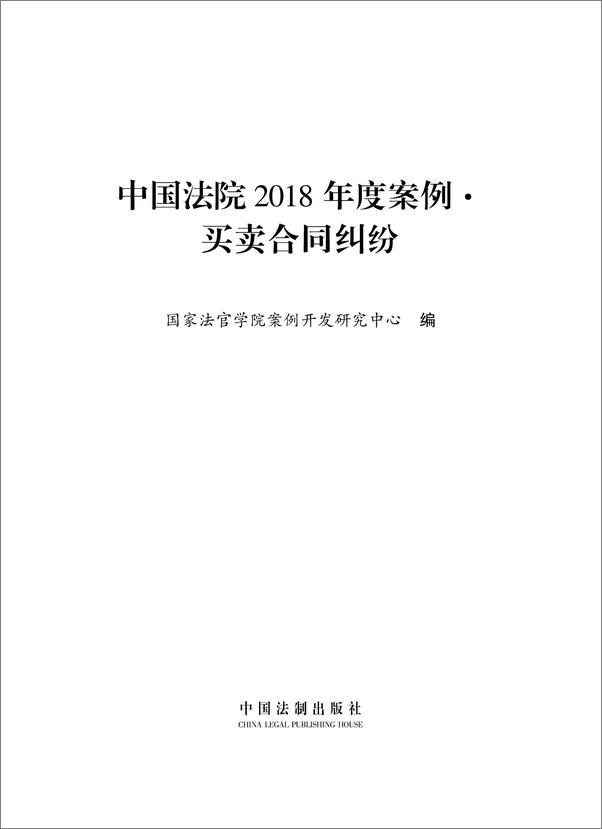 中国法院 2018 年度案例 ·
买卖合同纠纷

国家法官学院案例开发研究中心　编

中国法制出版社
CHINA LEGAL PUBLISHING HOUSE